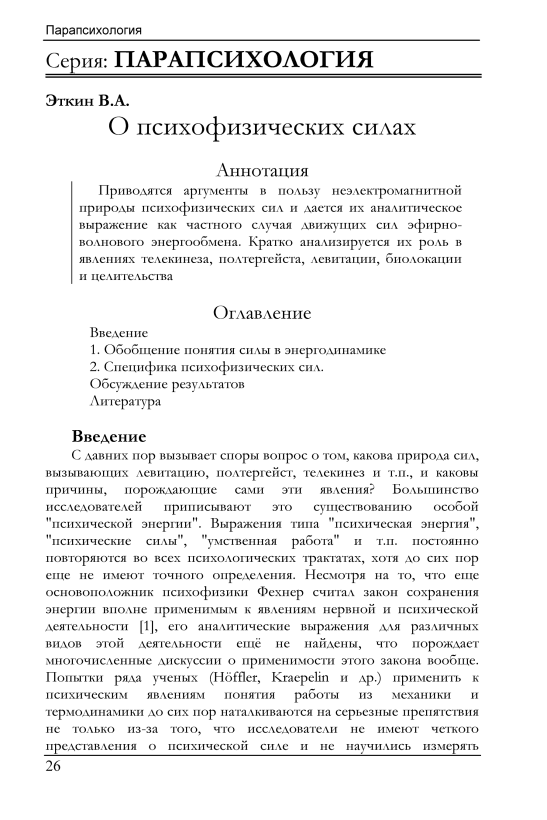 Парапсихология

Серия: ПАРАПСИХОЛОГИЯ

Эткин В.А.

О психофизических силах

Аннотация

Приводятся аргументы в пользу неэлектромагнитной природы психофизических сил и дается их аналитическое выражение как частного случая движущих сил эфирно-волнового энергообмена. Кратко анализируется их роль в явлениях телекинеза, полтергейста, левитации, биолокации и целительства

Оглавление

Введение
1. Обобщение понятия силы в энергодинамике
2. Специфика психофизических сил.
Обсуждение результатов
Литература

Введение

С давних пор вызывает споры вопрос о том, какова природа сил, вызывающих левитацию, полтергейст, телекинез и т.п., и каковы причины, порождающие сами эти явления? Большинство исследователей приписывают это существованию особой "психической энергии". Выражения типа "психическая энергия", "психические силы", "умственная работа" и т.п. постоянно повторяются во всех психологических трактатах, хотя до сих пор еще не имеют точного определения. Несмотря на то, что еще основоположник психофизики Фехнер считал закон сохранения энергии вполне применимым к явлениям нервной и психической деятельности [1], его аналитические выражения для различных видов этой деятельности ещё не найдены, что порождает многочисленные дискуссии о применимости этого закона вообще. Попытки ряда ученых (Höffler, Kraepelin и др.) применить к психическим явлениям понятия работы из механики и термодинамики до сих пор наталкиваются на серьезные препятствия не только из-за того, что исследователи не имеют четкого представления о психической силе и не научились измерять

26